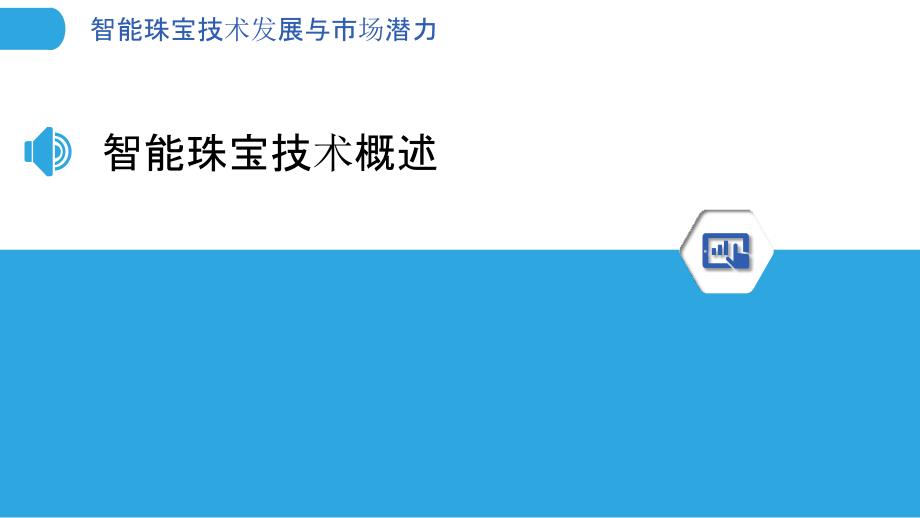 智能珠宝技术发展与市场潜力

智能珠宝技术概述